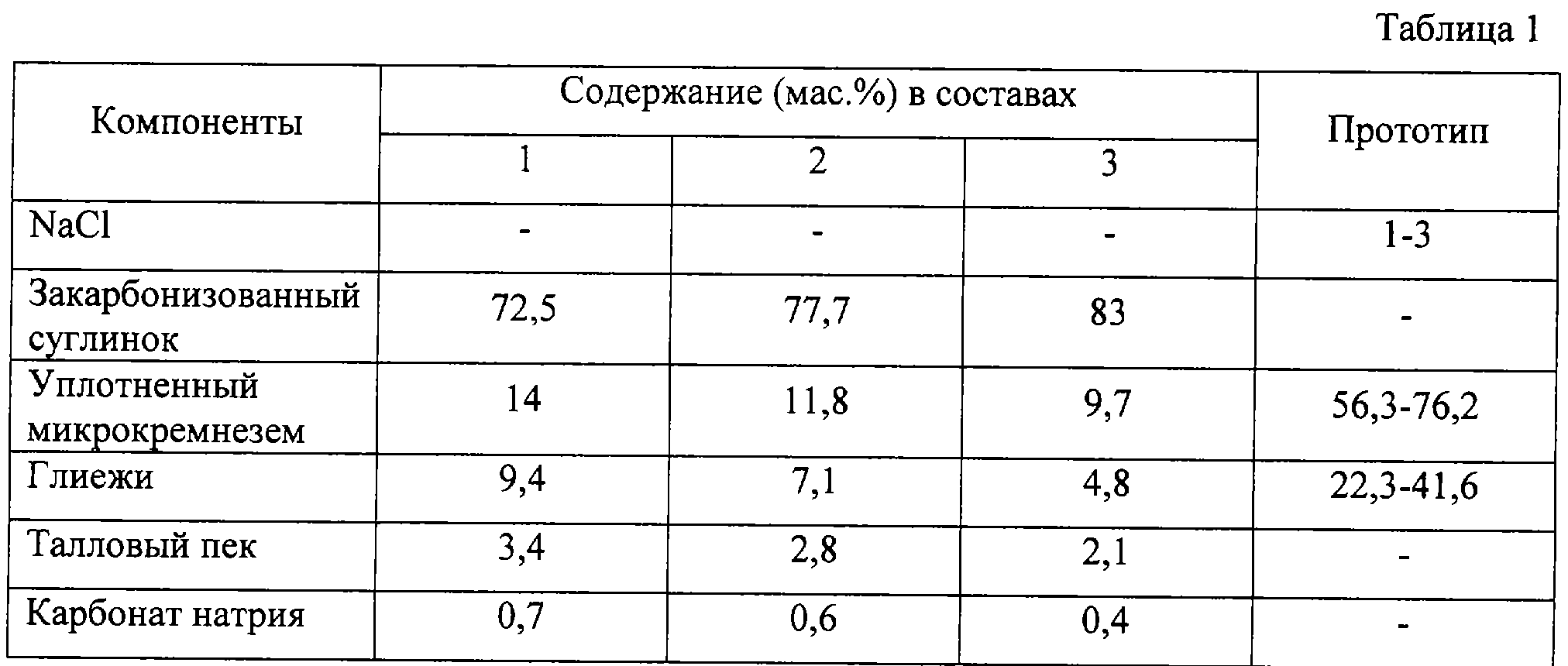 Таблица 1

| Компоненты | Содержание (мас.%) в составах | | | Прототип |
|---|---|---|---|---|
| | 1 | 2 | 3 | |
| NaCl | - | - | - | 1-3 |
| Закарбонизованный суглинок | 72,5 | 77,7 | 83 | - |
| Уплотненный микрокремнезем | 14 | 11,8 | 9,7 | 56,3-76,2 |
| Глиежи | 9,4 | 7,1 | 4,8 | 22,3-41,6 |
| Талловый пек | 3,4 | 2,8 | 2,1 | - |
| Карбонат натрия | 0,7 | 0,6 | 0,4 | - |